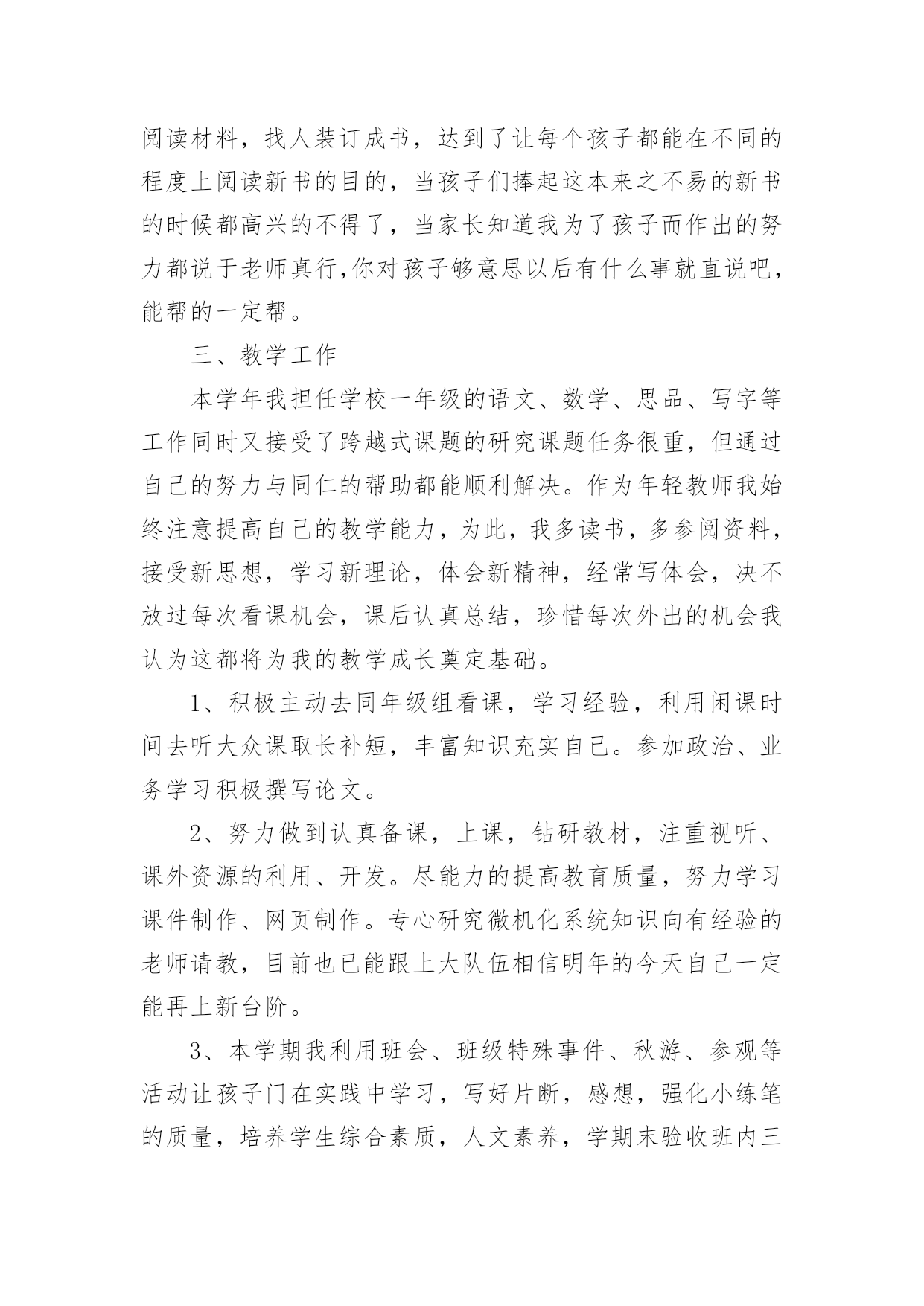 阅读材料，找人装订成书，达到了让每个孩子都能在不同的程度上阅读新书的目的，当孩子们捧起这本来之不易的新书的时候都高兴的不得了，当家长知道我为了孩子而作出的努力都说于老师真行,你对孩子够意思以后有什么事就直说吧，能帮的一定帮。

三、教学工作

本学年我担任学校一年级的语文、数学、思品、写字等工作同时又接受了跨越式课题的研究课题任务很重，但通过自己的努力与同仁的帮助都能顺利解决。作为年轻教师我始终注意提高自己的教学能力，为此，我多读书，多参阅资料，接受新思想，学习新理论，体会新精神，经常写体会，决不放过每次看课机会，课后认真总结，珍惜每次外出的机会我认为这都将为我的教学成长奠定基础。

1、积极主动去同年级组看课，学习经验，利用闲课时间去听大众课取长补短，丰富知识充实自己。参加政治、业务学习积极撰写论文。

2、努力做到认真备课，上课，钻研教材，注重视听、课外资源的利用、开发。尽能力的提高教育质量，努力学习课件制作、网页制作。专心研究微机化系统知识向有经验的老师请教，目前也已能跟上大队伍相信明年的今天自己一定能再上新台阶。

3、本学期我利用班会、班级特殊事件、秋游、参观等活动让孩子门在实践中学习，写好片断，感想，强化小练笔的质量，培养学生综合素质，人文素养，学期末验收班内三